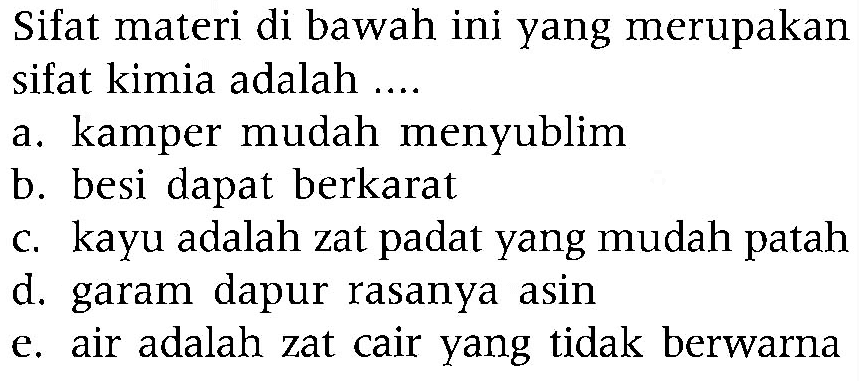 Sifat materi di bawah ini yang merupakan sifat kimia adalah ....
a. kamper mudah menyublim
b. besi dapat berkarat
c. kayu adalah zat padat yang mudah patah
d. garam dapur rasanya asin
e. air adalah zat cair yang tidak berwarna